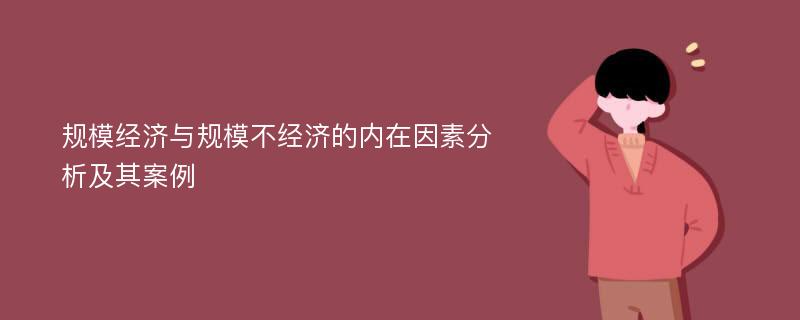 规模经济与规模不经济的内在因素分析及其案例